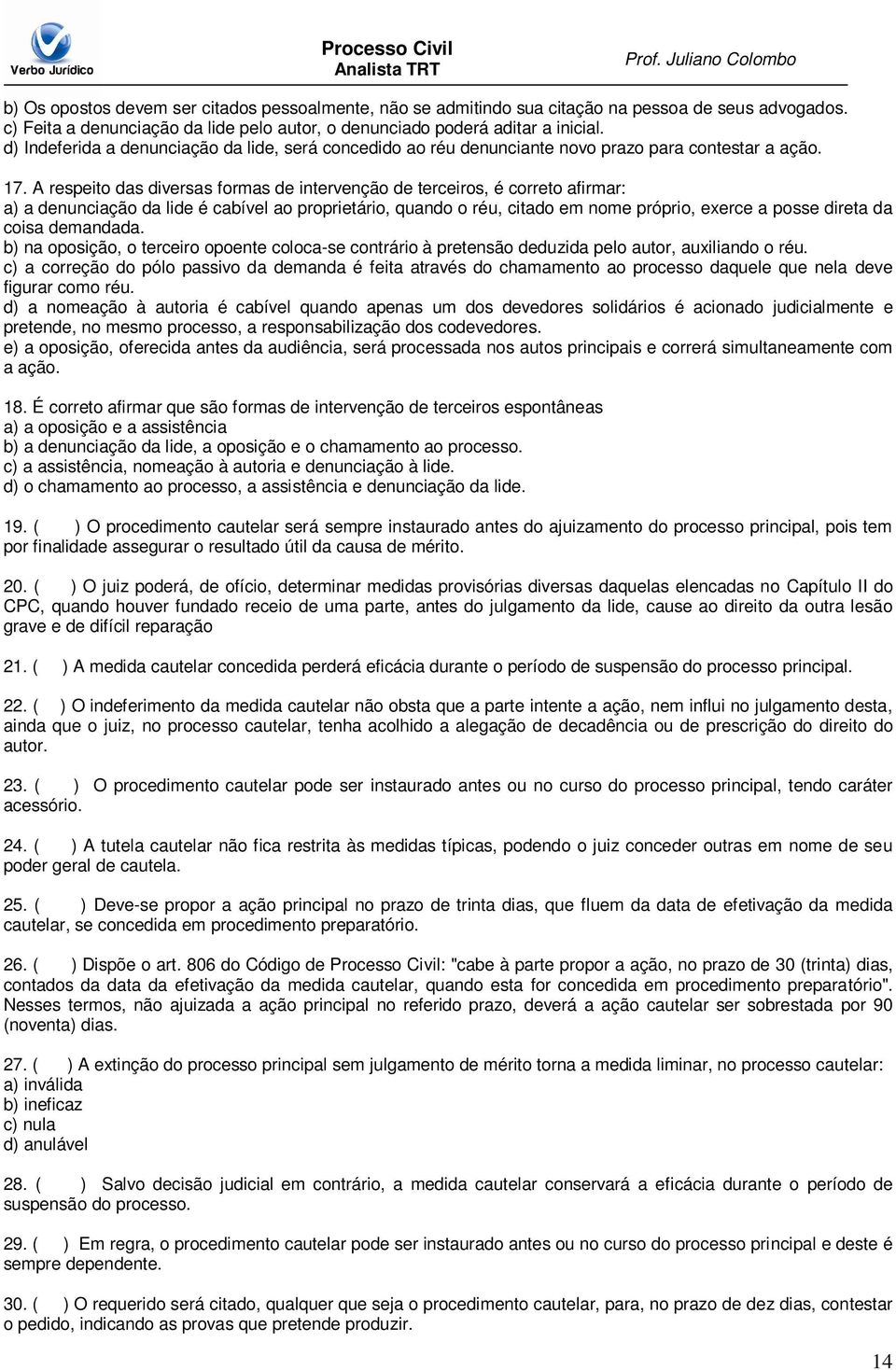 Verbo Jurídico

Processo Civil
Analista TRT

Prof. Juliano Colombo

b) Os opostos devem ser citados pessoalmente, não se admitindo sua citação na pessoa de seus advogados.
c) Feita a denunciação da lide pelo autor, o denunciado poderá aditar a inicial.
d) Indeferida a denunciação da lide, será concedido ao réu denunciante novo prazo para contestar a ação.

17. A respeito das diversas formas de intervenção de terceiros, é correto afirmar:
a) a denunciação da lide é cabível ao proprietário, quando o réu, citado em nome próprio, exerce a posse direta da coisa demandada.
b) na oposição, o terceiro opoente coloca-se contrário à pretensão deduzida pelo autor, auxiliando o réu.
c) a correção do pólo passivo da demanda é feita através do chamamento ao processo daquele que nela deve figurar como réu.
d) a nomeação à autoria é cabível quando apenas um dos devedores solidários é acionado judicialmente e pretende, no mesmo processo, a responsabilização dos codevedores.
e) a oposição, oferecida antes da audiência, será processada nos autos principais e correrá simultaneamente com a ação.

18. É correto afirmar que são formas de intervenção de terceiros espontâneas
a) a oposição e a assistência
b) a denunciação da lide, a oposição e o chamamento ao processo.
c) a assistência, nomeação à autoria e denunciação à lide.
d) o chamamento ao processo, a assistência e denunciação da lide.

19. ( ) O procedimento cautelar será sempre instaurado antes do ajuizamento do processo principal, pois tem por finalidade assegurar o resultado útil da causa de mérito.

20. ( ) O juiz poderá, de ofício, determinar medidas provisórias diversas daquelas elencadas no Capítulo II do CPC, quando houver fundado receio de uma parte, antes do julgamento da lide, cause ao direito da outra lesão grave e de difícil reparação

21. ( ) A medida cautelar concedida perderá eficácia durante o período de suspensão do processo principal.

22. ( ) O indeferimento da medida cautelar não obsta que a parte intente a ação, nem influi no julgamento desta, ainda que o juiz, no processo cautelar, tenha acolhido a alegação de decadência ou de prescrição do direito do autor.

23. ( ) O procedimento cautelar pode ser instaurado antes ou no curso do processo principal, tendo caráter acessório.

24. ( ) A tutela cautelar não fica restrita às medidas típicas, podendo o juiz conceder outras em nome de seu poder geral de cautela.

25. ( ) Deve-se propor a ação principal no prazo de trinta dias, que fluem da data de efetivação da medida cautelar, se concedida em procedimento preparatório.

26. ( ) Dispõe o art. 806 do Código de Processo Civil: "cabe à parte propor a ação, no prazo de 30 (trinta) dias, contados da data da efetivação da medida cautelar, quando esta for concedida em procedimento preparatório". Nesses termos, não ajuizada a ação principal no referido prazo, deverá a ação cautelar ser sobrestada por 90 (noventa) dias.

27. ( ) A extinção do processo principal sem julgamento de mérito torna a medida liminar, no processo cautelar:
a) inválida
b) ineficaz
c) nula
d) anulável

28. ( ) Salvo decisão judicial em contrário, a medida cautelar conservará a eficácia durante o período de suspensão do processo.

29. ( ) Em regra, o procedimento cautelar pode ser instaurado antes ou no curso do processo principal e deste é sempre dependente.

30. ( ) O requerido será citado, qualquer que seja o procedimento cautelar, para, no prazo de dez dias, contestar o pedido, indicando as provas que pretende produzir.

14